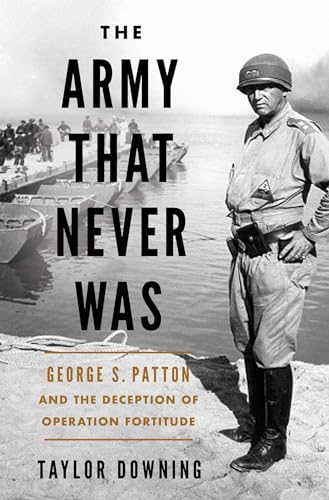 THE

ARMY THAT NEVER WAS

GEORGE S. PATTON

AND THE DECEPTION OF OPERATION FORTITUDE

TAYLOR DOWNING